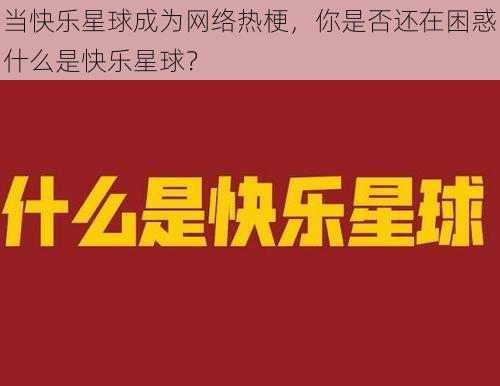 当快乐星球成为网络热梗，你是否还在困惑什么是快乐星球？

什么是快乐星球